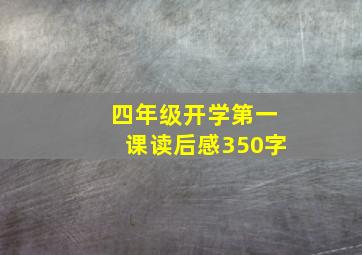 四年级开学第一课读后感350字